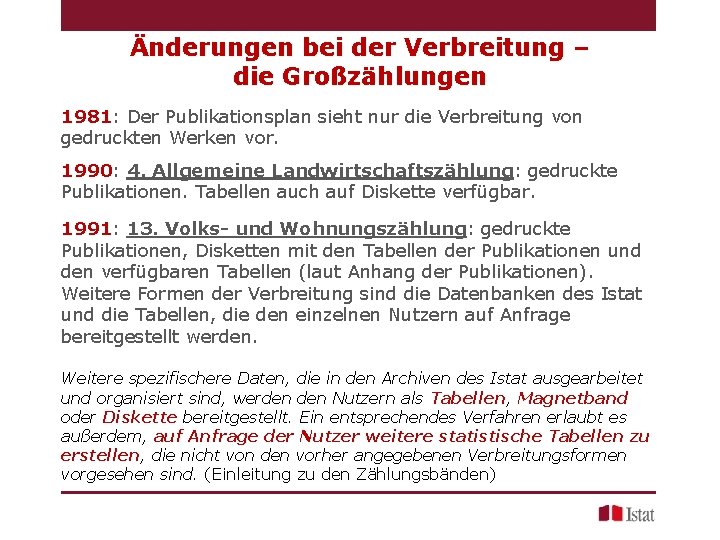 Änderungen bei der Verbreitung – die Großzählungen

1981: Der Publikationsplan sieht nur die Verbreitung von gedruckten Werken vor.

1990: 4. Allgemeine Landwirtschaftszählung: gedruckte Publikationen. Tabellen auch auf Diskette verfügbar.

1991: 13. Volks- und Wohnungszählung: gedruckte Publikationen, Disketten mit den Tabellen der Publikationen und den verfügbaren Tabellen (laut Anhang der Publikationen). Weitere Formen der Verbreitung sind die Datenbanken des Istat und die Tabellen, die den einzelnen Nutzern auf Anfrage bereitgestellt werden.

Weitere spezifischere Daten, die in den Archiven des Istat ausgearbeitet und organisiert sind, werden den Nutzern als Tabellen, Magnetband oder Diskette bereitgestellt. Ein entsprechendes Verfahren erlaubt es außerdem, auf Anfrage der Nutzer weitere statistische Tabellen zu erstellen, die nicht von den vorher angegebenen Verbreitungsformen vorgesehen sind. (Einleitung zu den Zählungsbänden)

Istat